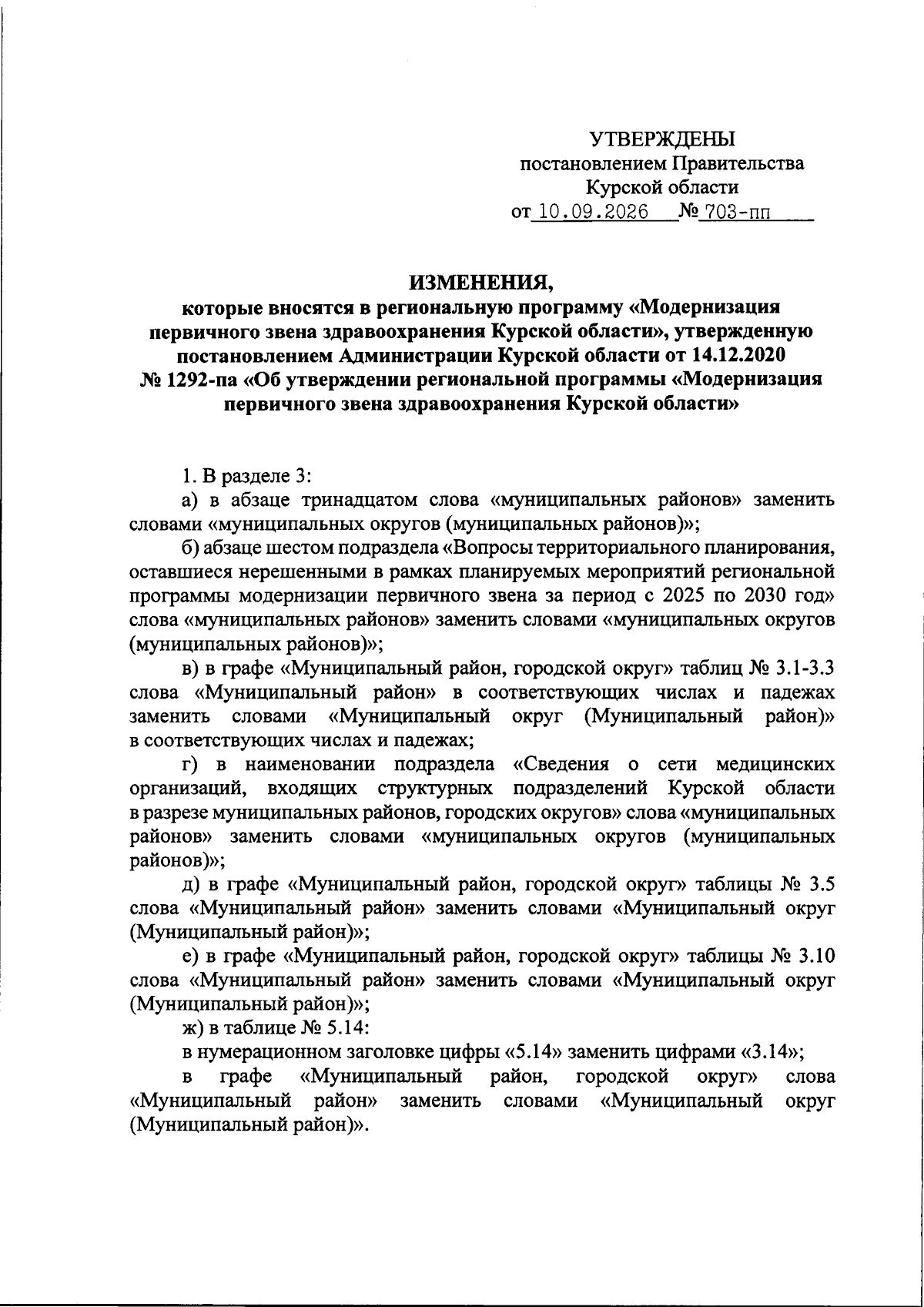 УТВЕРЖДЕНЫ
постановлением Правительства
Курской области
от 10.09.2026 № 703-пп

ИЗМЕНЕНИЯ,
которые вносятся в региональную программу «Модернизация первичного звена здравоохранения Курской области», утвержденную постановлением Администрации Курской области от 14.12.2020 № 1292-па «Об утверждении региональной программы «Модернизация первичного звена здравоохранения Курской области»

1. В разделе 3:

а) в абзаце тринадцатом слова «муниципальных районов» заменить словами «муниципальных округов (муниципальных районов)»;

б) абзаце шестом подраздела «Вопросы территориального планирования, оставшиеся нерешенными в рамках планируемых мероприятий региональной программы модернизации первичного звена за период с 2025 по 2030 год» слова «муниципальных районов» заменить словами «муниципальных округов (муниципальных районов)»;

в) в графе «Муниципальный район, городской округ» таблиц № 3.1-3.3 слова «Муниципальный район» в соответствующих числах и падежах заменить словами «Муниципальный округ (Муниципальный район)» в соответствующих числах и падежах;

г) в наименовании подраздела «Сведения о сети медицинских организаций, входящих структурных подразделений Курской области в разрезе муниципальных районов, городских округов» слова «муниципальных районов» заменить словами «муниципальных округов (муниципальных районов)»;

д) в графе «Муниципальный район, городской округ» таблицы № 3.5 слова «Муниципальный район» заменить словами «Муниципальный округ (Муниципальный район)»;

е) в графе «Муниципальный район, городской округ» таблицы № 3.10 слова «Муниципальный район» заменить словами «Муниципальный округ (Муниципальный район)»;

ж) в таблице № 5.14:

в нумерационном заголовке цифры «5.14» заменить цифрами «3.14»;

в графе «Муниципальный район, городской округ» слова «Муниципальный район» заменить словами «Муниципальный округ (Муниципальный район)».